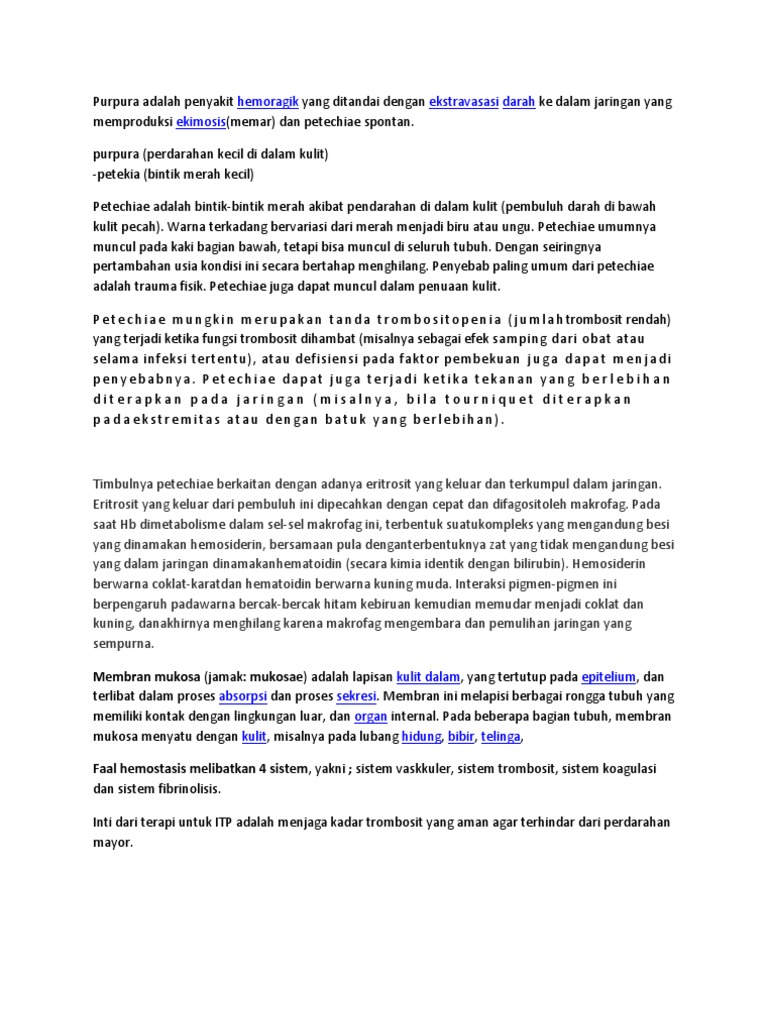 Purpura adalah penyakit hemoragik yang ditandai dengan ekstravasasi darah ke dalam jaringan yang memproduksi ekimosis(memar) dan petechiae spontan.

purpura (perdarahan kecil di dalam kulit)
-petekia (bintik merah kecil)

Petechiae adalah bintik-bintik merah akibat pendarahan di dalam kulit (pembuluh darah di bawah kulit pecah). Warna terkadang bervariasi dari merah menjadi biru atau ungu. Petechiae umumnya muncul pada kaki bagian bawah, tetapi bisa muncul di seluruh tubuh. Dengan seiringnya pertambahan usia kondisi ini secara bertahap menghilang. Penyebab paling umum dari petechiae adalah trauma fisik. Petechiae juga dapat muncul dalam penuaan kulit.

Petechiae mungkin merupakan tanda trombositopenia (jumlahtrombosit rendah) yang terjadi ketika fungsi trombosit dihambat (misalnya sebagai efek samping dari obat atau selama infeksi tertentu), atau defisiensi pada faktor pembekuan juga dapat menjadi penyebabnya. Petechiae dapat juga terjadi ketika tekanan yang berlebihan diterapkan pada jaringan (misalnya, bila tourniquet diterapkan padaekstremitas atau dengan batuk yang berlebihan).

Timbulnya petechiae berkaitan dengan adanya eritrosit yang keluar dan terkumpul dalam jaringan. Eritrosit yang keluar dari pembuluh ini dipecahkan dengan cepat dan difagositoleh makrofag. Pada saat Hb dimetabolisme dalam sel-sel makrofag ini, terbentuk suatukompleks yang mengandung besi yang dinamakan hemosiderin, bersamaan pula denganterbentuknya zat yang tidak mengandung besi yang dalam jaringan dinamakanhematoidin (secara kimia identik dengan bilirubin). Hemosiderin berwarna coklat-karatdan hematoidin berwarna kuning muda. Interaksi pigmen-pigmen ini berpengaruh padawarna bercak-bercak hitam kebiruan kemudian memudar menjadi coklat dan kuning, danakhirnya menghilang karena makrofag mengembara dan pemulihan jaringan yang sempurna.

Membran mukosa (jamak: mukosae) adalah lapisan kulit dalam, yang tertutup pada epitelium, dan terlibat dalam proses absorpsi dan proses sekresi. Membran ini melapisi berbagai rongga tubuh yang memiliki kontak dengan lingkungan luar, dan organ internal. Pada beberapa bagian tubuh, membran mukosa menyatu dengan kulit, misalnya pada lubang hidung, bibir, telinga,

Faal hemostasis melibatkan 4 sistem, yakni ; sistem vaskkuler, sistem trombosit, sistem koagulasi dan sistem fibrinolisis.

Inti dari terapi untuk ITP adalah menjaga kadar trombosit yang aman agar terhindar dari perdarahan mayor.